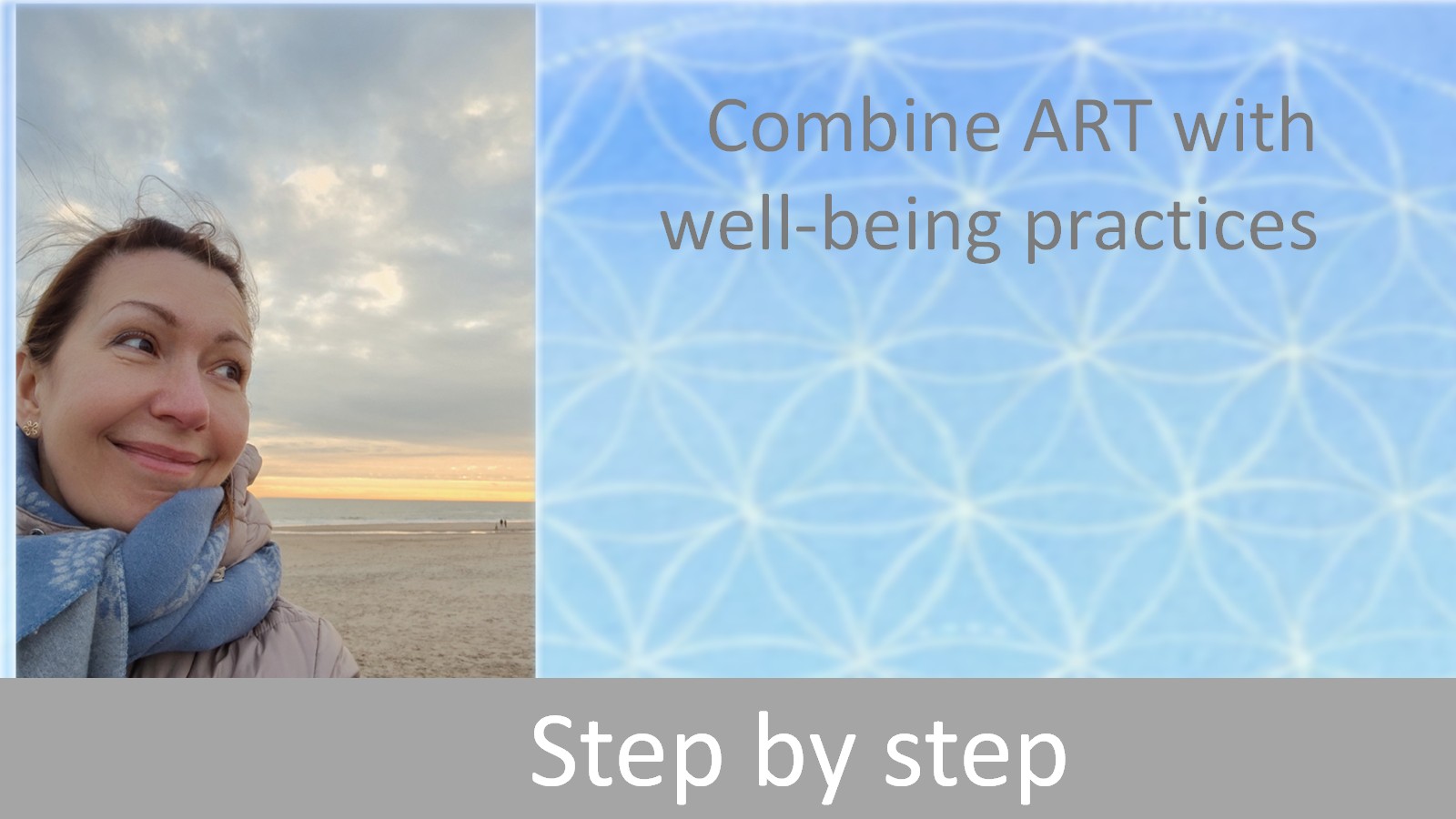 Combine ART with well-being practices

Step by step